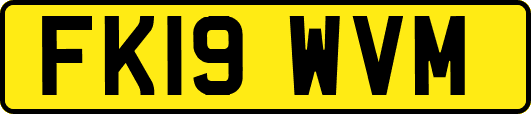 FK19 WVM